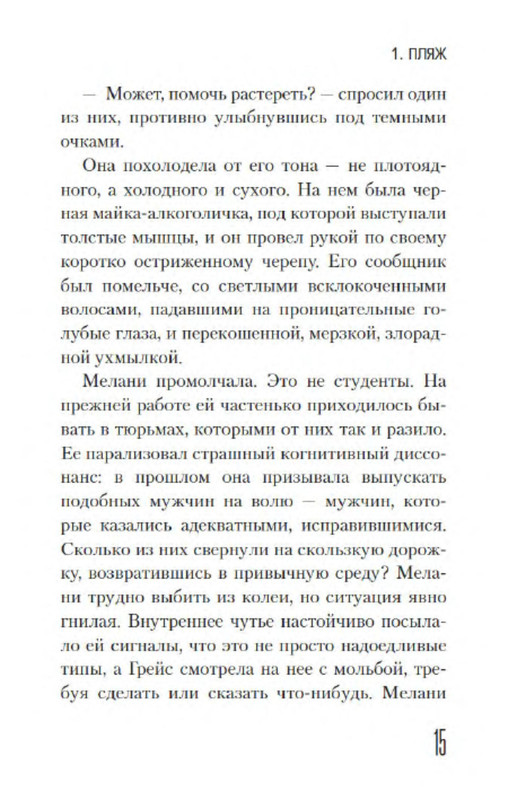 1. ПЛЯЖ

— Может, помочь растереть? — спросил один из них, противно улыбнувшись под темными очками.

Она похолодела от его тона — не плотоядного, а холодного и сухого. На нем была черная майка-алкоголичка, под которой выступали толстые мышцы, и он провел рукой по своему коротко остриженному черепу. Его сообщник был помельче, со светлыми всклокоченными волосами, падавшими на проницательные голубые глаза, и перекошенной, мерзкой, злорадной ухмылкой.

Мелани промолчала. Это не студенты. На прежней работе ей частенько приходилось бывать в тюрьмах, которыми от них так и разило. Ее парализовал страшный когнитивный диссонанс: в прошлом она призывала выпускать подобных мужчин на волю — мужчин, которые казались адекватными, исправившимися. Сколько из них свернули на скользкую дорожку, возвратившись в привычную среду? Мелани трудно выбить из колеи, но ситуация явно гнилая. Внутреннее чутье настойчиво посылало ей сигналы, что это не просто надоедливые типы, а Грейс смотрела на нее с мольбой, требуя сделать или сказать что-нибудь. Мелани

15